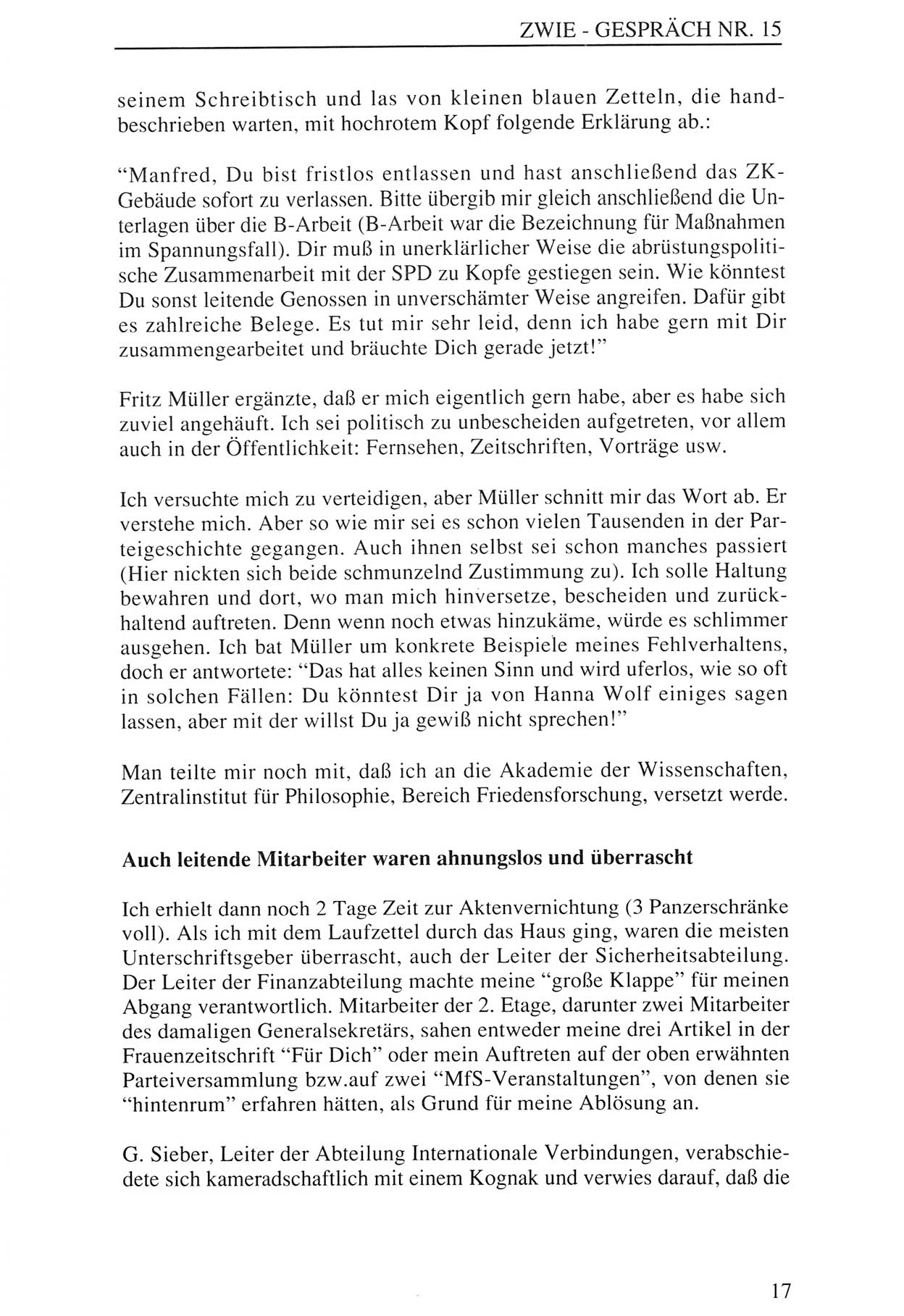 ZWIE - GESPRÄCH NR. 15

seinem Schreibtisch und las von kleinen blauen Zetteln, die handbeschrieben warten, mit hochrotem Kopf folgende Erklärung ab.:

"Manfred, Du bist fristlos entlassen und hast anschließend das ZK-Gebäude sofort zu verlassen. Bitte übergib mir gleich anschließend die Unterlagen über die B-Arbeit (B-Arbeit war die Bezeichnung für Maßnahmen im Spannungsfall). Dir muß in unerklärlicher Weise die abrüstungspolitische Zusammenarbeit mit der SPD zu Kopfe gestiegen sein. Wie könntest Du sonst leitende Genossen in unverschämter Weise angreifen. Dafür gibt es zahlreiche Belege. Es tut mir sehr leid, denn ich habe gern mit Dir zusammengearbeitet und bräuchte Dich gerade jetzt!"

Fritz Müller ergänzte, daß er mich eigentlich gern habe, aber es habe sich zuviel angehäuft. Ich sei politisch zu unbescheiden aufgetreten, vor allem auch in der Öffentlichkeit: Fernsehen, Zeitschriften, Vorträge usw.

Ich versuchte mich zu verteidigen, aber Müller schnitt mir das Wort ab. Er verstehe mich. Aber so wie mir sei es schon vielen Tausenden in der Parteigeschichte gegangen. Auch ihnen selbst sei schon manches passiert (Hier nickten sich beide schmunzelnd Zustimmung zu). Ich solle Haltung bewahren und dort, wo man mich hinversetze, bescheiden und zurückhaltend auftreten. Denn wenn noch etwas hinzukäme, würde es schlimmer ausgehen. Ich bat Müller um konkrete Beispiele meines Fehlverhaltens, doch er antwortete: "Das hat alles keinen Sinn und wird uferlos, wie so oft in solchen Fällen: Du könntest Dir ja von Hanna Wolf einiges sagen lassen, aber mit der willst Du ja gewiß nicht sprechen!"

Man teilte mir noch mit, daß ich an die Akademie der Wissenschaften, Zentralinstitut für Philosophie, Bereich Friedensforschung, versetzt werde.

Auch leitende Mitarbeiter waren ahnungslos und überrascht

Ich erhielt dann noch 2 Tage Zeit zur Aktenvernichtung (3 Panzerschränke voll). Als ich mit dem Laufzettel durch das Haus ging, waren die meisten Unterschriftsgeber überrascht, auch der Leiter der Sicherheitsabteilung. Der Leiter der Finanzabteilung machte meine "große Klappe" für meinen Abgang verantwortlich. Mitarbeiter der 2. Etage, darunter zwei Mitarbeiter des damaligen Generalsekretärs, sahen entweder meine drei Artikel in der Frauenzeitschrift "Für Dich" oder mein Auftreten auf der oben erwähnten Parteiversammlung bzw.auf zwei "MfS-Veranstaltungen", von denen sie "hintenrum" erfahren hätten, als Grund für meine Ablösung an.

G. Sieber, Leiter der Abteilung Internationale Verbindungen, verabschiedete sich kameradschaftlich mit einem Kognak und verwies darauf, daß die

17